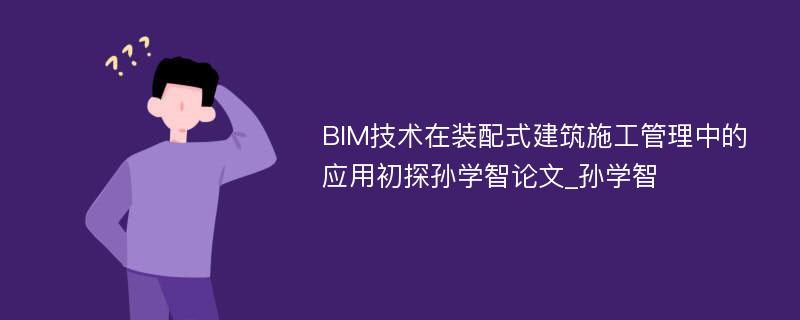 ???

BIM技术在装配式建筑施工管理中的应用初探孙学智论文_孙学智